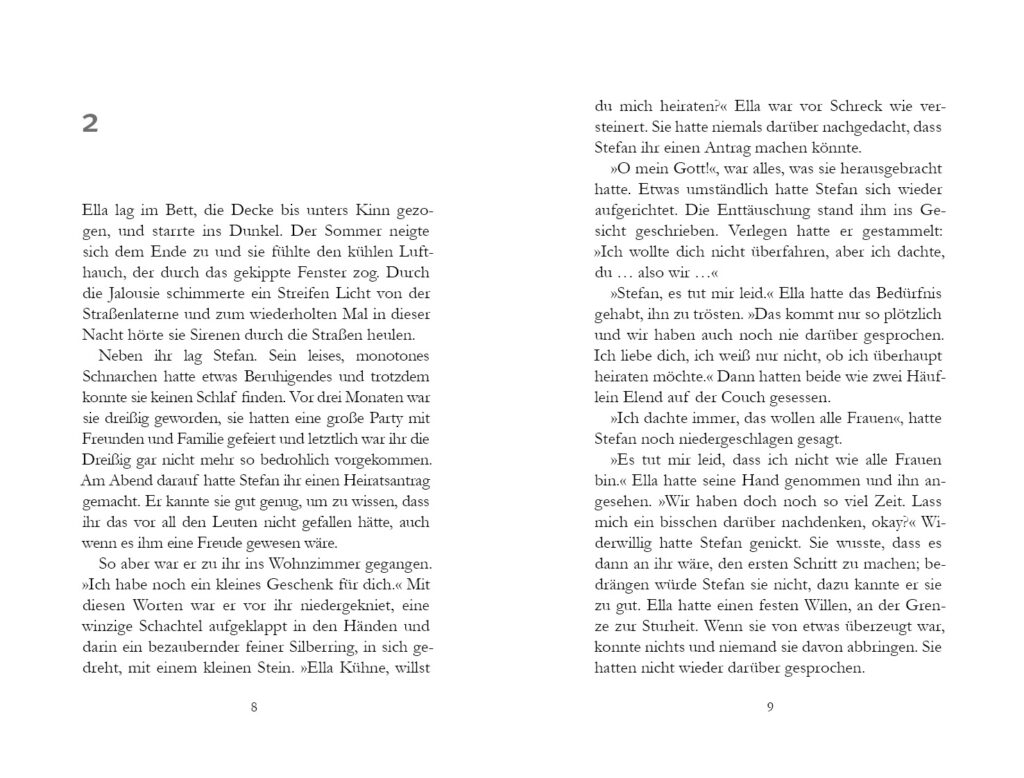 2

Ella lag im Bett, die Decke bis unters Kinn gezogen, und starrte ins Dunkel. Der Sommer neigte sich dem Ende zu und sie fühlte den kühlen Lufthauch, der durch das gekippte Fenster zog. Durch die Jalousie schimmerte ein Streifen Licht von der Straßenlaterne und zum wiederholten Mal in dieser Nacht hörte sie Sirenen durch die Straßen heulen.

Neben ihr lag Stefan. Sein leises, monotones Schnarchen hatte etwas Beruhigendes und trotzdem konnte sie keinen Schlaf finden. Vor drei Monaten war sie dreißig geworden, sie hatten eine große Party mit Freunden und Familie gefeiert und letztlich war ihr die Dreißig gar nicht mehr so bedrohlich vorgekommen. Am Abend darauf hatte Stefan ihr einen Heiratsantrag gemacht. Er kannte sie gut genug, um zu wissen, dass ihr das vor all den Leuten nicht gefallen hätte, auch wenn es ihm eine Freude gewesen wäre.

So aber war er zu ihr ins Wohnzimmer gegangen. »Ich habe noch ein kleines Geschenk für dich.« Mit diesen Worten war er vor ihr niedergekniet, eine winzige Schachtel aufgeklappt in den Händen und darin ein bezaubernder feiner Silberring, in sich gedreht, mit einem kleinen Stein. »Ella Kühne, willst

8

du mich heiraten?« Ella war vor Schreck wie versteinert. Sie hatte niemals darüber nachgedacht, dass Stefan ihr einen Antrag machen könnte.

»O mein Gott!«, war alles, was sie herausgebracht hatte. Etwas umständlich hatte Stefan sich wieder aufgerichtet. Die Enttäuschung stand ihm ins Gesicht geschrieben. Verlegen hatte er gestammelt: »Ich wollte dich nicht überfahren, aber ich dachte, du … also wir …«

»Stefan, es tut mir leid.« Ella hatte das Bedürfnis gehabt, ihn zu trösten. »Das kommt nur so plötzlich und wir haben auch noch nie darüber gesprochen. Ich liebe dich, ich weiß nur nicht, ob ich überhaupt heiraten möchte.« Dann hatten beide wie zwei Häuflein Elend auf der Couch gesessen.

»Ich dachte immer, das wollen alle Frauen«, hatte Stefan noch niedergeschlagen gesagt.

»Es tut mir leid, dass ich nicht wie alle Frauen bin.« Ella hatte seine Hand genommen und ihn angesehen. »Wir haben doch noch so viel Zeit. Lass mich ein bisschen darüber nachdenken, okay?« Widerwillig hatte Stefan genickt. Sie wusste, dass es dann an ihr wäre, den ersten Schritt zu machen; bedrängen würde Stefan sie nicht, dazu kannte er sie zu gut. Ella hatte einen festen Willen, an der Grenze zur Sturheit. Wenn sie von etwas überzeugt war, konnte nichts und niemand sie davon abbringen. Sie hatten nicht wieder darüber gesprochen.

9